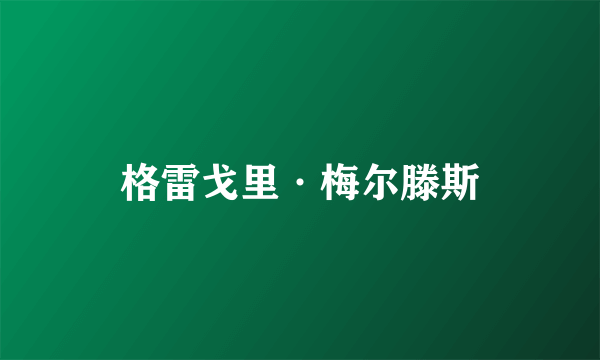 格雷戈里·梅尔滕斯